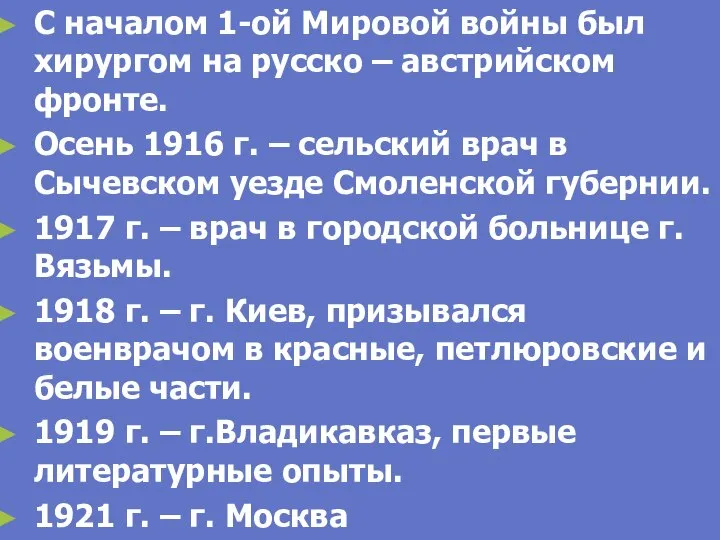 С началом 1-ой Мировой войны был хирургом на русско – австрийском фронте.

Осень 1916 г. – сельский врач в Сычевском уезде Смоленской губернии.

1917 г. – врач в городской больнице г. Вязьмы.

1918 г. – г. Киев, призывался военврачом в красные, петлюровские и белые части.

1919 г. – г.Владикавказ, первые литературные опыты.

1921 г. – г. Москва